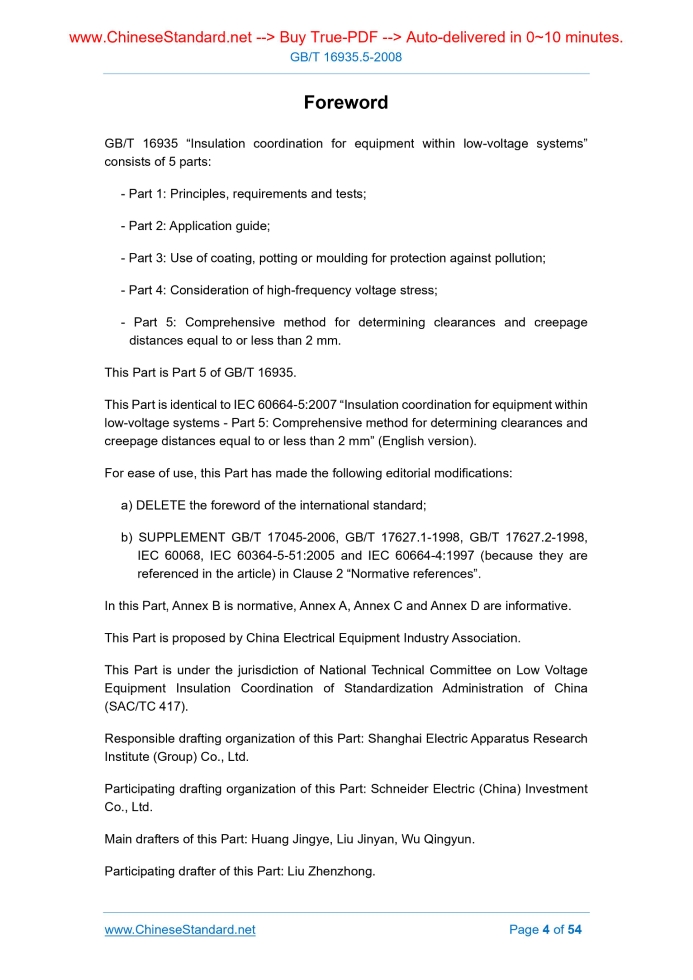 www.ChineseStandard.net --> Buy True-PDF --> Auto-delivered in 0~10 minutes.
GB/T 16935.5-2008

Foreword

GB/T 16935 “Insulation coordination for equipment within low-voltage systems” consists of 5 parts:

- Part 1: Principles, requirements and tests;

- Part 2: Application guide;

- Part 3: Use of coating, potting or moulding for protection against pollution;

- Part 4: Consideration of high-frequency voltage stress;

- Part 5: Comprehensive method for determining clearances and creepage distances equal to or less than 2 mm.

This Part is Part 5 of GB/T 16935.

This Part is identical to IEC 60664-5:2007 “Insulation coordination for equipment within low-voltage systems - Part 5: Comprehensive method for determining clearances and creepage distances equal to or less than 2 mm” (English version).

For ease of use, this Part has made the following editorial modifications:

a) DELETE the foreword of the international standard;

b) SUPPLEMENT GB/T 17045-2006, GB/T 17627.1-1998, GB/T 17627.2-1998, IEC 60068, IEC 60364-5-51:2005 and IEC 60664-4:1997 (because they are referenced in the article) in Clause 2 “Normative references”.

In this Part, Annex B is normative, Annex A, Annex C and Annex D are informative.

This Part is proposed by China Electrical Equipment Industry Association.

This Part is under the jurisdiction of National Technical Committee on Low Voltage Equipment Insulation Coordination of Standardization Administration of China (SAC/TC 417).

Responsible drafting organization of this Part: Shanghai Electric Apparatus Research Institute (Group) Co., Ltd.

Participating drafting organization of this Part: Schneider Electric (China) Investment Co., Ltd.

Main drafters of this Part: Huang Jingye, Liu Jinyan, Wu Qingyun.

Participating drafter of this Part: Liu Zhenzhong.

www.ChineseStandard.net
Page 4 of 54